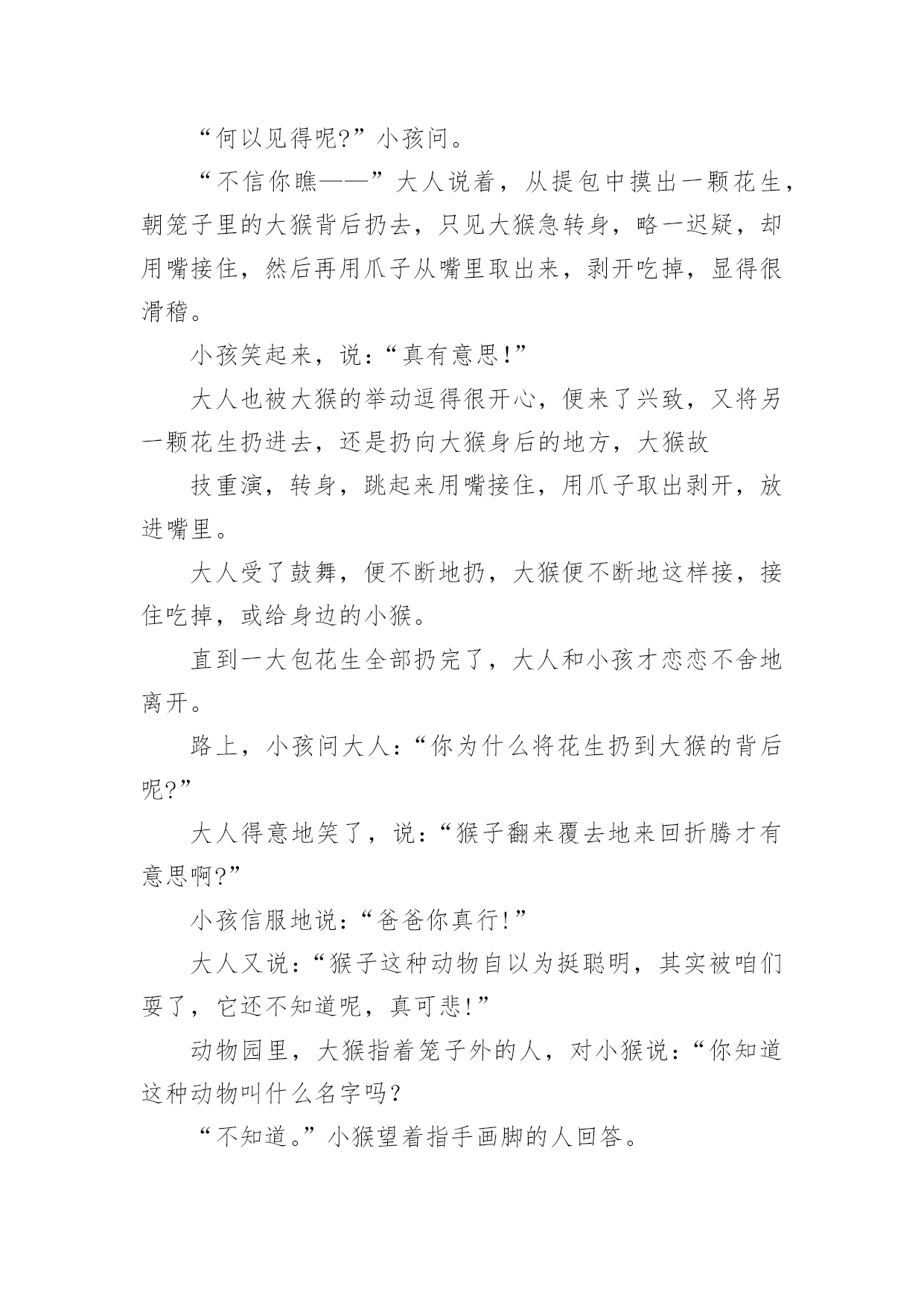 “何以见得呢?”小孩问。

“不信你瞧——”大人说着，从提包中摸出一颗花生，朝笼子里的大猴背后扔去，只见大猴急转身，略一迟疑，却用嘴接住，然后再用爪子从嘴里取出来，剥开吃掉，显得很滑稽。

小孩笑起来，说：“真有意思!”

大人也被大猴的举动逗得很开心，便来了兴致，又将另一颗花生扔进去，还是扔向大猴身后的地方，大猴故

技重演，转身，跳起来用嘴接住，用爪子取出剥开，放进嘴里。

大人受了鼓舞，便不断地扔，大猴便不断地这样接，接住吃掉，或给身边的小猴。

直到一大包花生全部扔完了，大人和小孩才恋恋不舍地离开。

路上，小孩问大人：“你为什么将花生扔到大猴的背后呢?”

大人得意地笑了，说：“猴子翻来覆去地来回折腾才有意思啊?”

小孩信服地说：“爸爸你真行!”

大人又说：“猴子这种动物自以为挺聪明，其实被咱们耍了，它还不知道呢，真可悲!”

动物园里，大猴指着笼子外的人，对小猴说：“你知道这种动物叫什么名字吗?

“不知道。”小猴望着指手画脚的人回答。